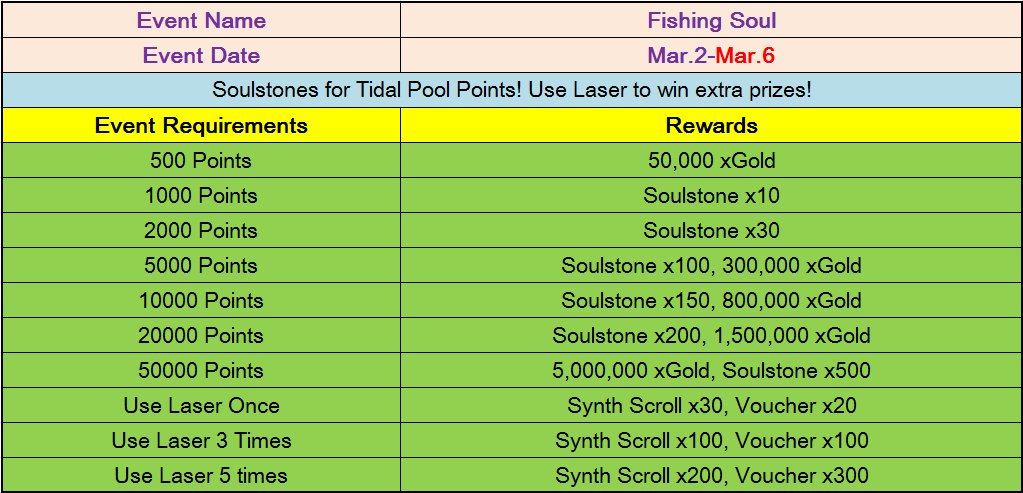 | Event Name | Fishing Soul |
|---|---|
| Event Date | Mar.2-Mar.6 |
| Soulstones for Tidal Pool Points! Use Laser to win extra prizes! | |
| Event Requirements | Rewards |
| 500 Points | 50,000 xGold |
| 1000 Points | Soulstone x10 |
| 2000 Points | Soulstone x30 |
| 5000 Points | Soulstone x100, 300,000 xGold |
| 10000 Points | Soulstone x150, 800,000 xGold |
| 20000 Points | Soulstone x200, 1,500,000 xGold |
| 50000 Points | 5,000,000 xGold, Soulstone x500 |
| Use Laser Once | Synth Scroll x30, Voucher x20 |
| Use Laser 3 Times | Synth Scroll x100, Voucher x100 |
| Use Laser 5 times | Synth Scroll x200, Voucher x300 |